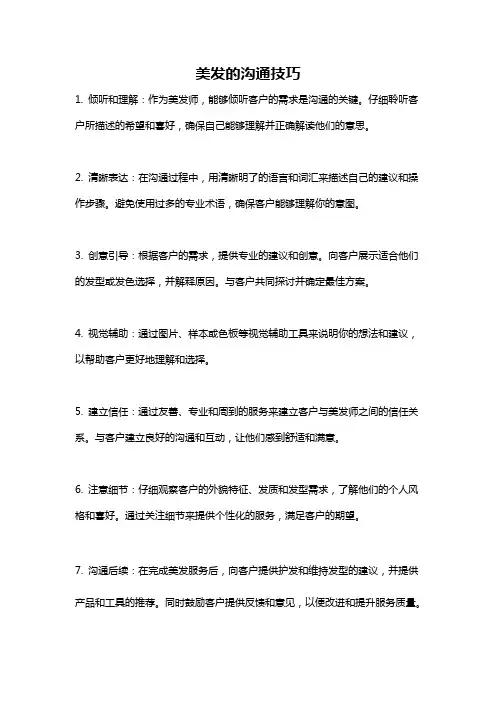 美发的沟通技巧

1. 倾听和理解：作为美发师，能够倾听客户的需求是沟通的关键。仔细聆听客户所描述的希望和喜好，确保自己能够理解并正确解读他们的意思。

2. 清晰表达：在沟通过程中，用清晰明了的语言和词汇来描述自己的建议和操作步骤。避免使用过多的专业术语，确保客户能够理解你的意图。

3. 创意引导：根据客户的需求，提供专业的建议和创意。向客户展示适合他们的发型或发色选择，并解释原因。与客户共同探讨并确定最佳方案。

4. 视觉辅助：通过图片、样本或色板等视觉辅助工具来说明你的想法和建议，以帮助客户更好地理解和选择。

5. 建立信任：通过友善、专业和周到的服务来建立客户与美发师之间的信任关系。与客户建立良好的沟通和互动，让他们感到舒适和满意。

6. 注意细节：仔细观察客户的外貌特征、发质和发型需求，了解他们的个人风格和喜好。通过关注细节来提供个性化的服务，满足客户的期望。

7. 沟通后续：在完成美发服务后，向客户提供护发和维持发型的建议，并提供产品和工具的推荐。同时鼓励客户提供反馈和意见，以便改进和提升服务质量。